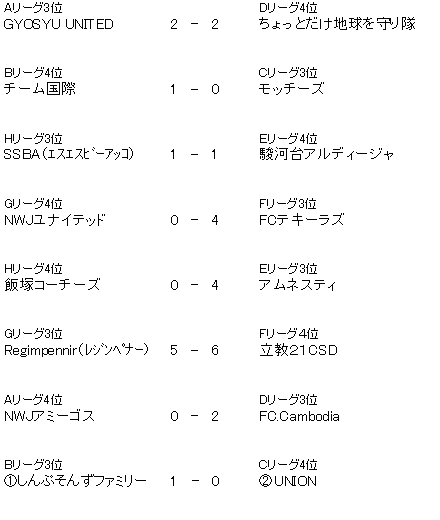 Aリーグ3位
GYOSYU UNITED　2 - 2　Dリーグ4位
ちょっとだけ地球を守り隊

Bリーグ4位
チーム国際　1 - 0　Cリーグ3位
モッチーズ

Hリーグ3位
SSBA(ｴｽｴｽﾋﾞｰｱｯｺ)　1 - 1　Eリーグ4位
駿河台アルディージャ

Gリーグ4位
NWJユナイテッド　0 - 4　Fリーグ3位
FCテキーラズ

Hリーグ4位
飯塚コーチーズ　0 - 4　Eリーグ3位
アムネスティ

Gリーグ3位
Regimpennir(ﾚｼﾞﾝﾍﾟﾅｰ)　5 - 6　Fリーグ4位
立教21CSD

Aリーグ4位
NWJアミーゴス　0 - 2　Dリーグ3位
FC.Cambodia

Bリーグ3位
①しんぶそんずファミリー　1 - 0　Cリーグ4位
②UNION